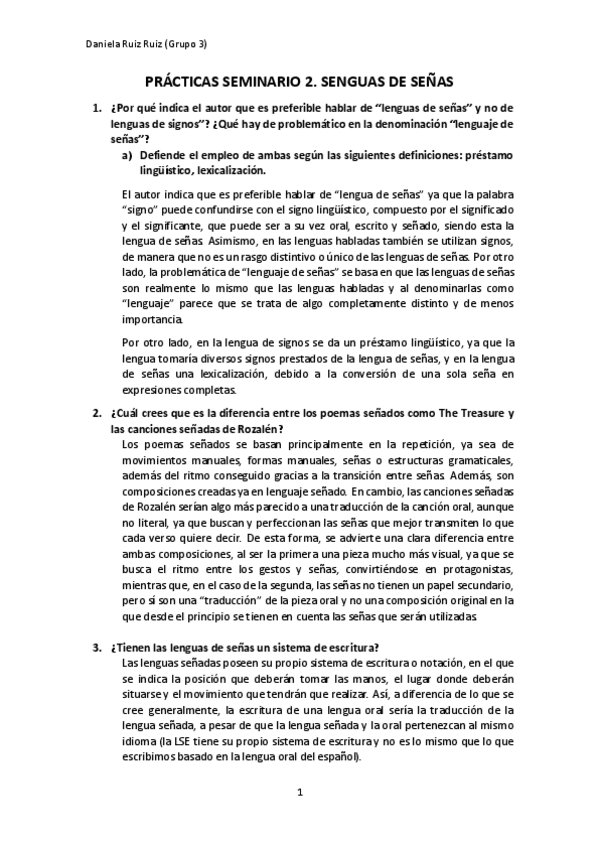 Daniela Ruiz Ruiz (Grupo 3)

PRÁCTICAS SEMINARIO 2. SENGUAS DE SEÑAS

1. ¿Por qué indica el autor que es preferible hablar de "lenguas de señas" y no de lenguas de signos"? ¿Qué hay de problemático en la denominación "lenguaje de señas"?

a) Defiende el empleo de ambas según las siguientes definiciones: préstamo lingüístico, lexicalización.

El autor indica que es preferible hablar de "lengua de señas" ya que la palabra "signo" puede confundirse con el signo lingüístico, compuesto por el significado y el significante, que puede ser a su vez oral, escrito y señado, siendo esta la lengua de señas. Asimismo, en las lenguas habladas también se utilizan signos, de manera que no es un rasgo distintivo o único de las lenguas de señas. Por otro lado, la problemática de "lenguaje de señas" se basa en que las lenguas de señas son realmente lo mismo que las lenguas habladas y al denominarlas como "lenguaje" parece que se trata de algo completamente distinto y de menos importancia.

Por otro lado, en la lengua de signos se da un préstamo lingüístico, ya que la lengua tomaría diversos signos prestados de la lengua de señas, y en la lengua de señas una lexicalización, debido a la conversión de una sola seña en expresiones completas.

2. ¿Cuál crees que es la diferencia entre los poemas señados como The Treasure y las canciones señadas de Rozalén?

Los poemas señados se basan principalmente en la repetición, ya sea de movimientos manuales, formas manuales, señas o estructuras gramaticales, además del ritmo conseguido gracias a la transición entre señas. Además, son composiciones creadas ya en lenguaje señado. En cambio, las canciones señadas de Rozalén serían algo más parecido a una traducción de la canción oral, aunque no literal, ya que buscan y perfeccionan las señas que mejor transmiten lo que cada verso quiere decir. De esta forma, se advierte una clara diferencia entre ambas composiciones, al ser la primera una pieza mucho más visual, ya que se busca el ritmo entre los gestos y señas, convirtiéndose en protagonistas, mientras que, en el caso de la segunda, las señas no tienen un papel secundario, pero sí son una "traducción" de la pieza oral y no una composición original en la que desde el principio se tienen en cuenta las señas que serán utilizadas.

3. ¿Tienen las lenguas de señas un sistema de escritura?

Las lenguas señadas poseen su propio sistema de escritura o notación, en el que se indica la posición que deberán tomar las manos, el lugar donde deberán situarse y el movimiento que tendrán que realizar. Así, a diferencia de lo que se cree generalmente, la escritura de una lengua oral sería la traducción de la lengua señada, a pesar de que la lengua señada y la oral pertenezcan al mismo idioma (la LSE tiene su propio sistema de escritura y no es lo mismo que lo que escribimos basado en la lengua oral del español).

1